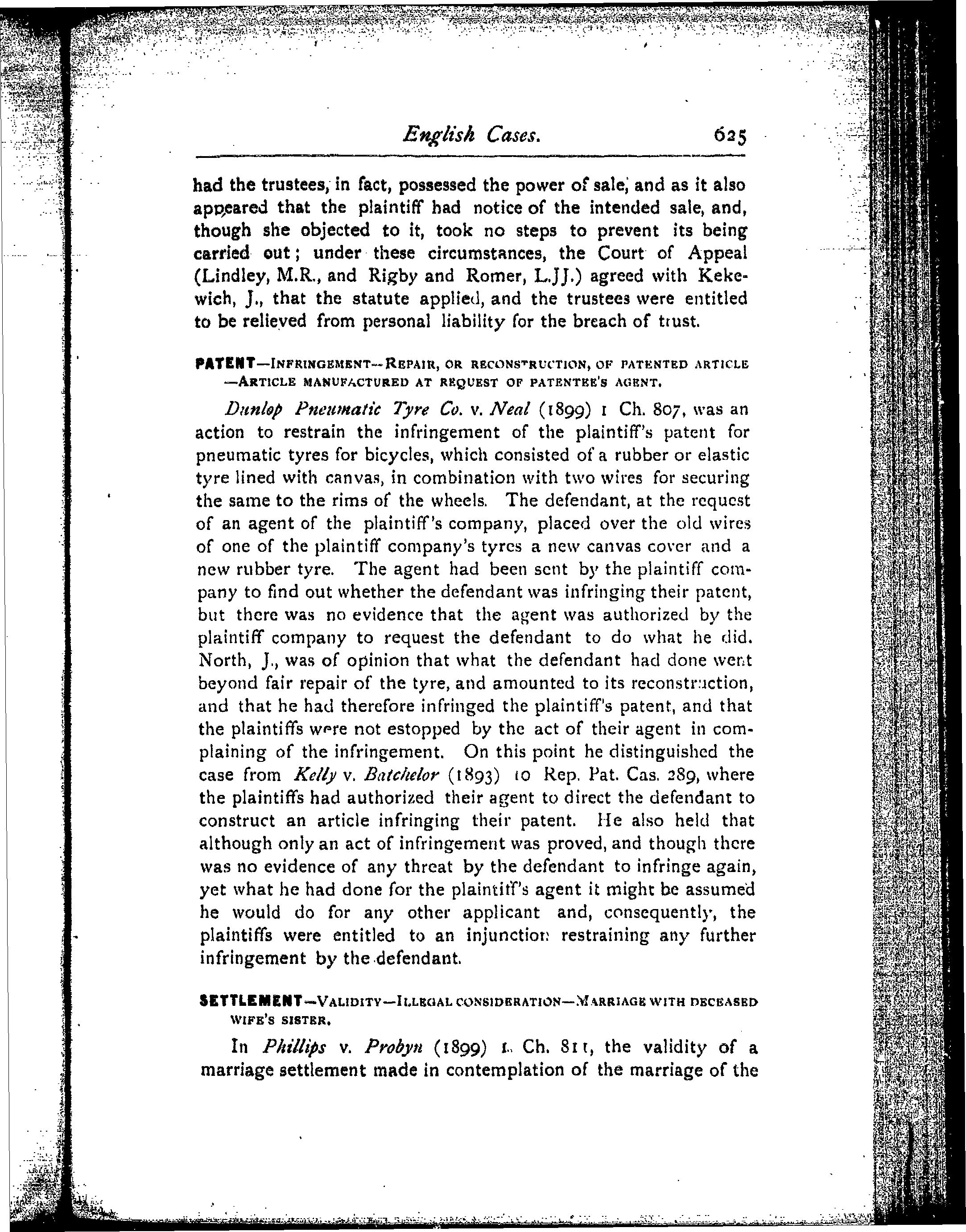 English Cases. 625

had the trustees, in fact, possessed the power of sale, and as it also appeared that the plaintiff had notice of the intended sale, and, though she objected to it, took no steps to prevent its being carried out; under these circumstances, the Court of Appeal (Lindley, M.R., and Rigby and Romer, L.JJ.) agreed with Kekewich, J., that the statute applied, and the trustees were entitled to be relieved from personal liability for the breach of trust.

PATENT—INFRINGEMENT—REPAIR, OR RECONSTRUCTION, OF PATENTED ARTICLE —ARTICLE MANUFACTURED AT REQUEST OF PATENTEE'S AGENT.

Dunlop Pneumatic Tyre Co. v. Neal (1899) 1 Ch. 807, was an action to restrain the infringement of the plaintiff's patent for pneumatic tyres for bicycles, which consisted of a rubber or elastic tyre lined with canvas, in combination with two wires for securing the same to the rims of the wheels. The defendant, at the request of an agent of the plaintiff's company, placed over the old wires of one of the plaintiff company's tyres a new canvas cover and a new rubber tyre. The agent had been sent by the plaintiff company to find out whether the defendant was infringing their patent, but there was no evidence that the agent was authorized by the plaintiff company to request the defendant to do what he did. North, J., was of opinion that what the defendant had done went beyond fair repair of the tyre, and amounted to its reconstruction, and that he had therefore infringed the plaintiff's patent, and that the plaintiffs were not estopped by the act of their agent in complaining of the infringement. On this point he distinguished the case from Kelly v. Batchelor (1893) 10 Rep. Pat. Cas. 289, where the plaintiffs had authorized their agent to direct the defendant to construct an article infringing their patent. He also held that although only an act of infringement was proved, and though there was no evidence of any threat by the defendant to infringe again, yet what he had done for the plaintiff's agent it might be assumed he would do for any other applicant and, consequently, the plaintiffs were entitled to an injunction restraining any further infringement by the defendant.

SETTLEMENT—VALIDITY—ILLEGAL CONSIDERATION—MARRIAGE WITH DECEASED WIFE'S SISTER.

In Phillips v. Probyn (1899) 1 Ch. 811, the validity of a marriage settlement made in contemplation of the marriage of the